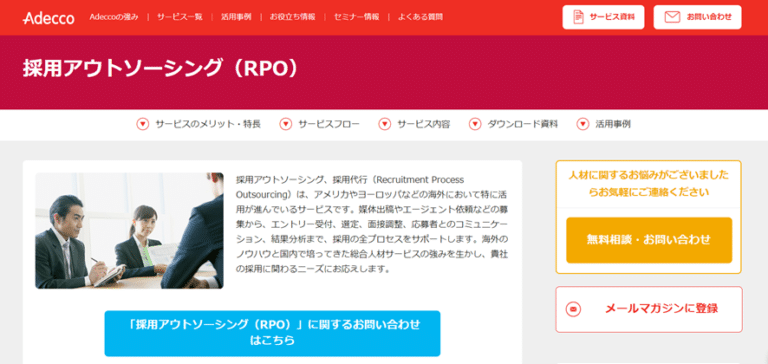 Adecco Adeccoの強み | サービス一覧 | 活用事例 | お役立ち情報 | セミナー情報 | よくある質問

サービス資料

お問い合わせ

採用アウトソーシング（RPO）

サービスのメリット・特長 サービスフロー サービス内容 ダウンロード資料 活用事例

採用アウトソーシング、採用代行（Recruitment Process Outsourcing）は、アメリカやヨーロッパなどの海外において特に活用が進んでいるサービスです。媒体出稿やエージェント依頼などの募集から、エントリー受付、選定、面接調整、応募者とのコミュニケーション、結果分析まで、採用の全プロセスをサポートします。海外のノウハウと国内で培ってきた総合人材サービスの強みを生かし、貴社の採用に関わるニーズにお応えします。

「採用アウトソーシング（RPO）」に関するお問い合わせはこちら

人材に関するお悩みがございましたらお気軽にご連絡ください

無料相談・お問い合わせ

メールマガジンに登録